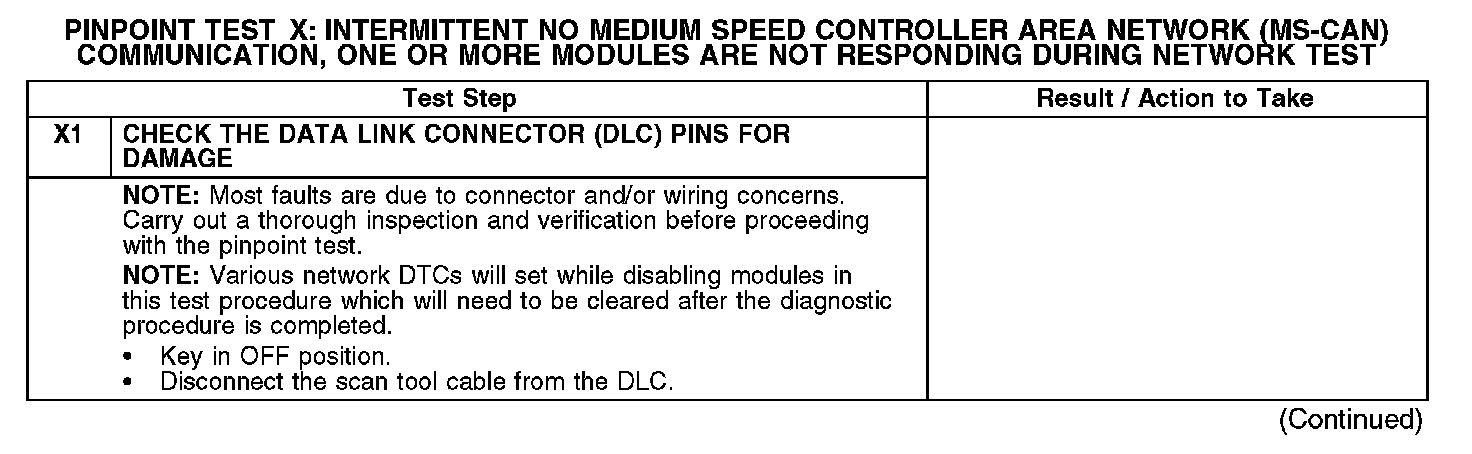 PINPOINT TEST X: INTERMITTENT NO MEDIUM SPEED CONTROLLER AREA NETWORK (MS-CAN) COMMUNICATION, ONE OR MORE MODULES ARE NOT RESPONDING DURING NETWORK TEST

| | Test Step | Result / Action to Take |
|---|---|---|
| X1 | CHECK THE DATA LINK CONNECTOR (DLC) PINS FOR DAMAGE | |
| | NOTE: Most faults are due to connector and/or wiring concerns. Carry out a thorough inspection and verification before proceeding with the pinpoint test. NOTE: Various network DTCs will set while disabling modules in this test procedure which will need to be cleared after the diagnostic procedure is completed. • Key in OFF position. • Disconnect the scan tool cable from the DLC. | |

(Continued)